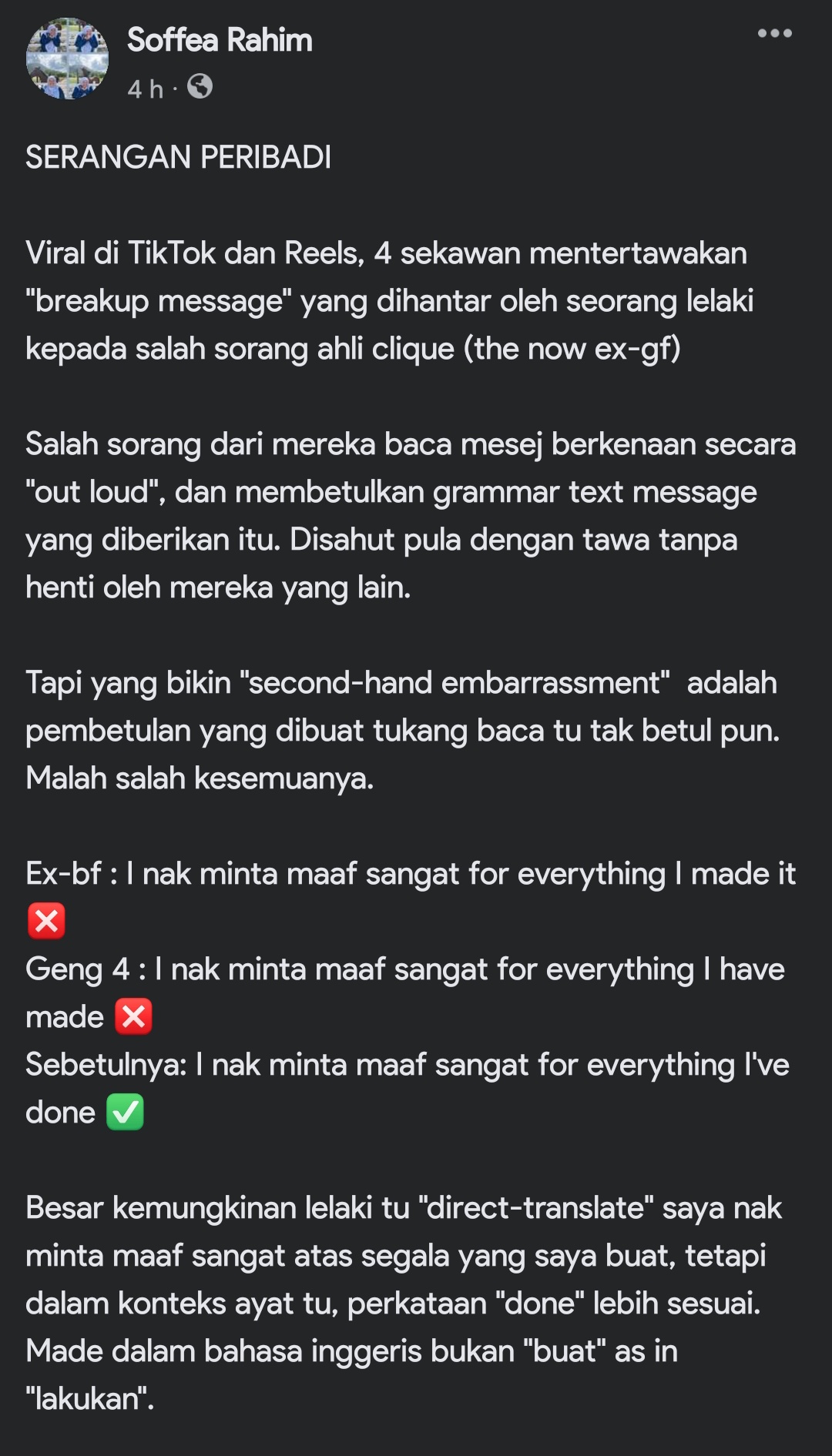 Soffea Rahim
4 h ·

SERANGAN PERIBADI

Viral di TikTok dan Reels, 4 sekawan mentertawakan "breakup message" yang dihantar oleh seorang lelaki kepada salah sorang ahli clique (the now ex-gf)

Salah sorang dari mereka baca mesej berkenaan secara "out loud", dan membetulkan grammar text message yang diberikan itu. Disahut pula dengan tawa tanpa henti oleh mereka yang lain.

Tapi yang bikin "second-hand embarrassment" adalah pembetulan yang dibuat tukang baca tu tak betul pun. Malah salah kesemuanya.

Ex-bf : I nak minta maaf sangat for everything I made it ❌
Geng 4 : I nak minta maaf sangat for everything I have made ❌
Sebetulnya: I nak minta maaf sangat for everything I've done ✅

Besar kemungkinan lelaki tu "direct-translate" saya nak minta maaf sangat atas segala yang saya buat, tetapi dalam konteks ayat tu, perkataan "done" lebih sesuai. Made dalam bahasa inggeris bukan "buat" as in "lakukan".